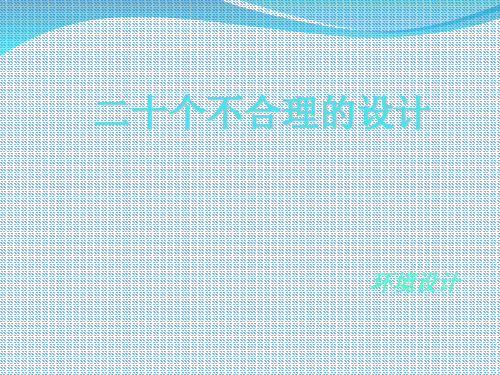 二十个不合理的设计

环境设计